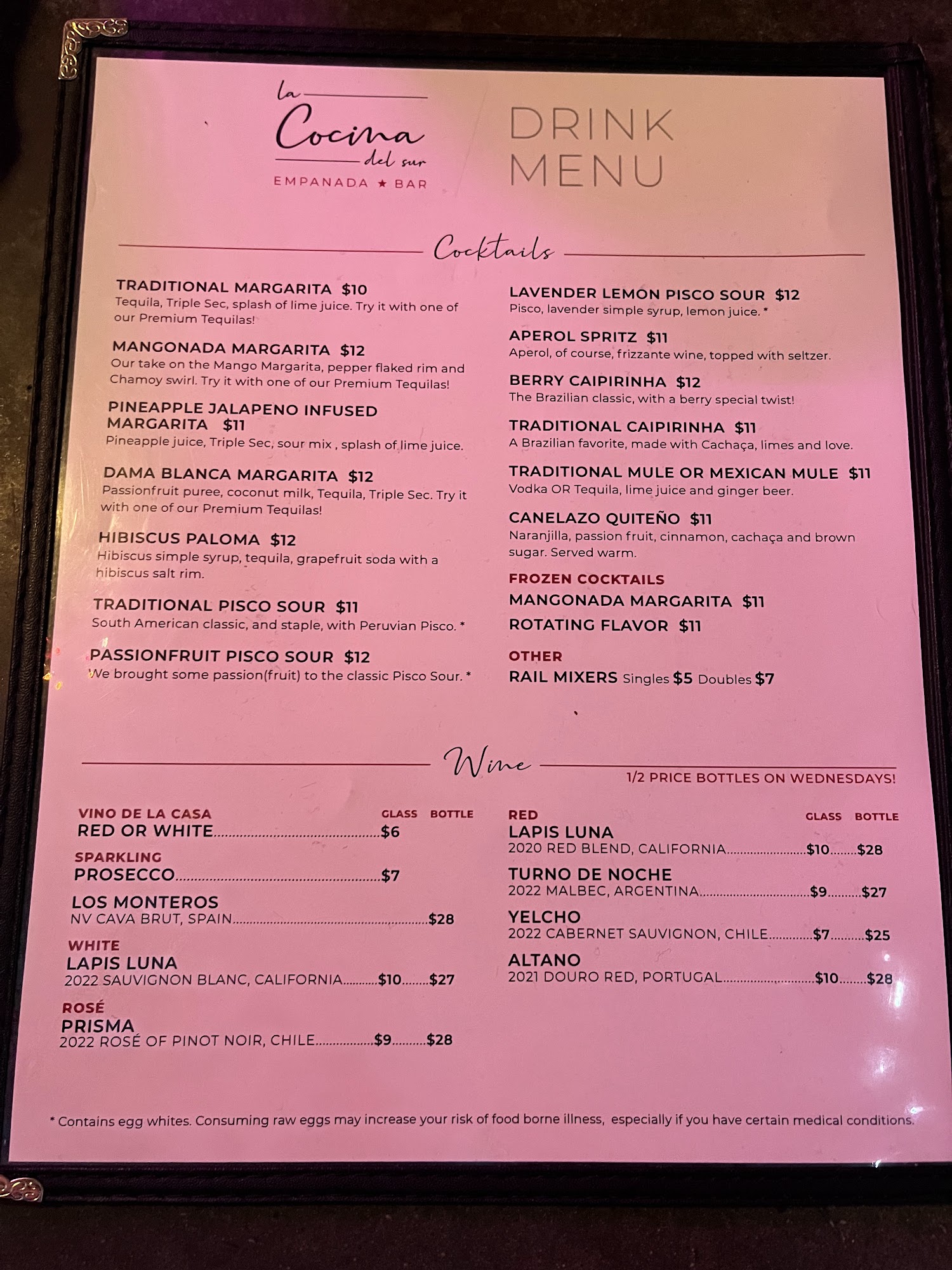 la Cocina del sur
EMPANADA ★ BAR

DRINK MENU

Cocktails

TRADITIONAL MARGARITA $10
Tequila, Triple Sec, splash of lime juice. Try it with one of our Premium Tequilas!

MANGONADA MARGARITA $12
Our take on the Mango Margarita, pepper flaked rim and Chamoy swirl. Try it with one of our Premium Tequilas!

PINEAPPLE JALAPENO INFUSED MARGARITA $11
Pineapple juice, Triple Sec, sour mix , splash of lime juice.

DAMA BLANCA MARGARITA $12
Passionfruit puree, coconut milk, Tequila, Triple Sec. Try it with one of our Premium Tequilas!

HIBISCUS PALOMA $12
Hibiscus simple syrup, tequila, grapefruit soda with a hibiscus salt rim.

TRADITIONAL PISCO SOUR $11
South American classic, and staple, with Peruvian Pisco. *

PASSIONFRUIT PISCO SOUR $12
We brought some passion(fruit) to the classic Pisco Sour. *

LAVENDER LEMON PISCO SOUR $12
Pisco, lavender simple syrup, lemon juice. *

APEROL SPRITZ $11
Aperol, of course, frizzante wine, topped with seltzer.

BERRY CAIPIRINHA $12
The Brazilian classic, with a berry special twist!

TRADITIONAL CAIPIRINHA $11
A Brazilian favorite, made with Cachaça, limes and love.

TRADITIONAL MULE OR MEXICAN MULE $11
Vodka OR Tequila, lime juice and ginger beer.

CANELAZO QUITEÑO $11
Naranjilla, passion fruit, cinnamon, cachaça and brown sugar. Served warm.

FROZEN COCKTAILS
MANGONADA MARGARITA $11
ROTATING FLAVOR $11

OTHER
RAIL MIXERS Singles $5 Doubles $7

Wine
1/2 PRICE BOTTLES ON WEDNESDAYS!

VINO DE LA CASA GLASS BOTTLE
RED OR WHITE $6

SPARKLING
PROSECCO $7

LOS MONTEROS
NV CAVA BRUT, SPAIN $28

WHITE
LAPIS LUNA
2022 SAUVIGNON BLANC, CALIFORNIA $10 $27

ROSÉ
PRISMA
2022 ROSÉ OF PINOT NOIR, CHILE $9 $28

RED GLASS BOTTLE
LAPIS LUNA
2020 RED BLEND, CALIFORNIA $10 $28

TURNO DE NOCHE
2022 MALBEC, ARGENTINA $9 $27

YELCHO
2022 CABERNET SAUVIGNON, CHILE $7 $25

ALTANO
2021 DOURO RED, PORTUGAL $10 $28

* Contains egg whites. Consuming raw eggs may increase your risk of food borne illness, especially if you have certain medical conditions.